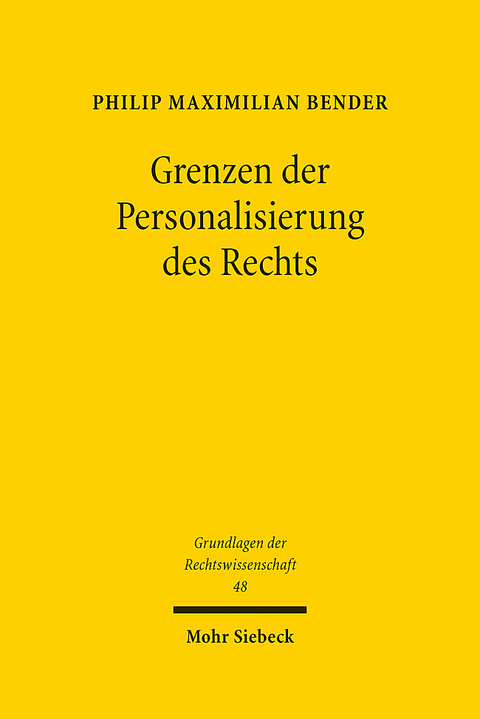 PHILIP MAXIMILIAN BENDER

Grenzen der Personalisierung des Rechts

Grundlagen der Rechtswissenschaft
48

Mohr Siebeck